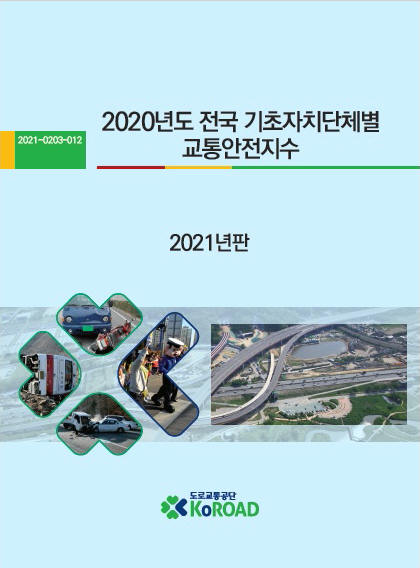 2021-0203-012

2020년도 전국 기초자치단체별 교통안전지수

2021년판

도로교통공단
KoROAD